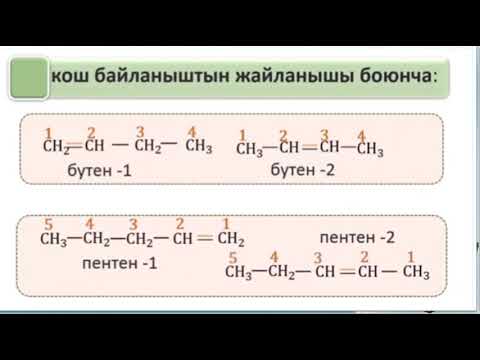 кош байланыштын жайланышы боюнча:

$\overset{1}{CH_2}=\overset{2}{CH}-\overset{3}{CH_2}-\overset{4}{CH_3}$
бутен -1

$\overset{1}{CH_3}-\overset{2}{CH}=\overset{3}{CH}-\overset{4}{CH_3}$
бутен -2

$\overset{5}{CH_3}-\overset{4}{CH_2}-\overset{3}{CH_2}-\overset{2}{CH}=\overset{1}{CH_2}$
пентен -1

пентен -2
$\overset{5}{CH_3}-\overset{4}{CH_2}-\overset{3}{CH}=\overset{2}{CH}-\overset{1}{CH_3}$